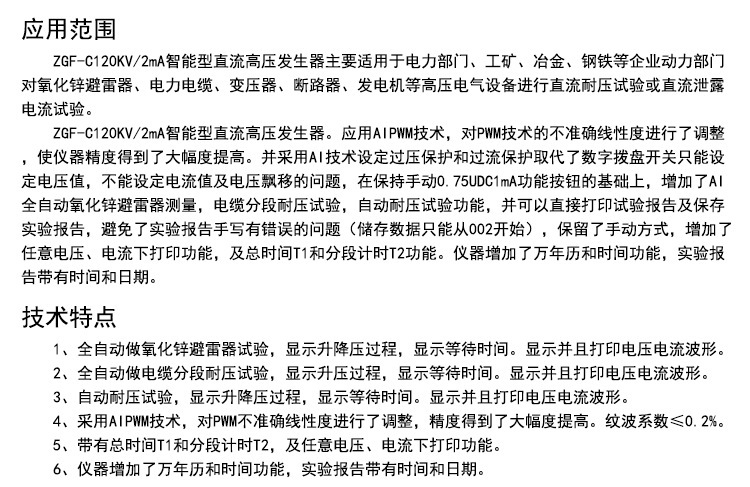 应用范围

ZGF-C120KV/2mA智能型直流高压发生器主要适用于电力部门、工矿、冶金、钢铁等企业动力部门对氧化锌避雷器、电力电缆、变压器、断路器、发电机等高压电气设备进行直流耐压试验或直流泄露电流试验。

ZGF-C120KV/2mA智能型直流高压发生器。应用AIPWM技术，对PWM技术的不准确线性度进行了调整，使仪器精度得到了大幅度提高。并采用AI技术设定过压保护和过流保护取代了数字拨盘开关只能设定电压值，不能设定电流值及电压飘移的问题，在保持手动0.75UDC1mA功能按钮的基础上，增加了AI全自动氧化锌避雷器测量，电缆分段耐压试验，自动耐压试验功能，并可以直接打印试验报告及保存实验报告，避免了实验报告手写有错误的问题（储存数据只能从002开始），保留了手动方式，增加了任意电压、电流下打印功能，及总时间T1和分段计时T2功能。仪器增加了万年历和时间功能，实验报告带有时间和日期。

技术特点

1、全自动做氧化锌避雷器试验，显示升降压过程，显示等待时间。显示并且打印电压电流波形。
2、全自动做电缆分段耐压试验，显示升压过程，显示等待时间。显示并且打印电压电流波形。
3、自动耐压试验，显示升降压过程，显示等待时间。显示并且打印电压电流波形。
4、采用AIPWM技术，对PWM不准确线性度进行了调整，精度得到了大幅度提高。纹波系数≤0.2%。
5、带有总时间T1和分段计时T2，及任意电压、电流下打印功能。
6、仪器增加了万年历和时间功能，实验报告带有时间和日期。